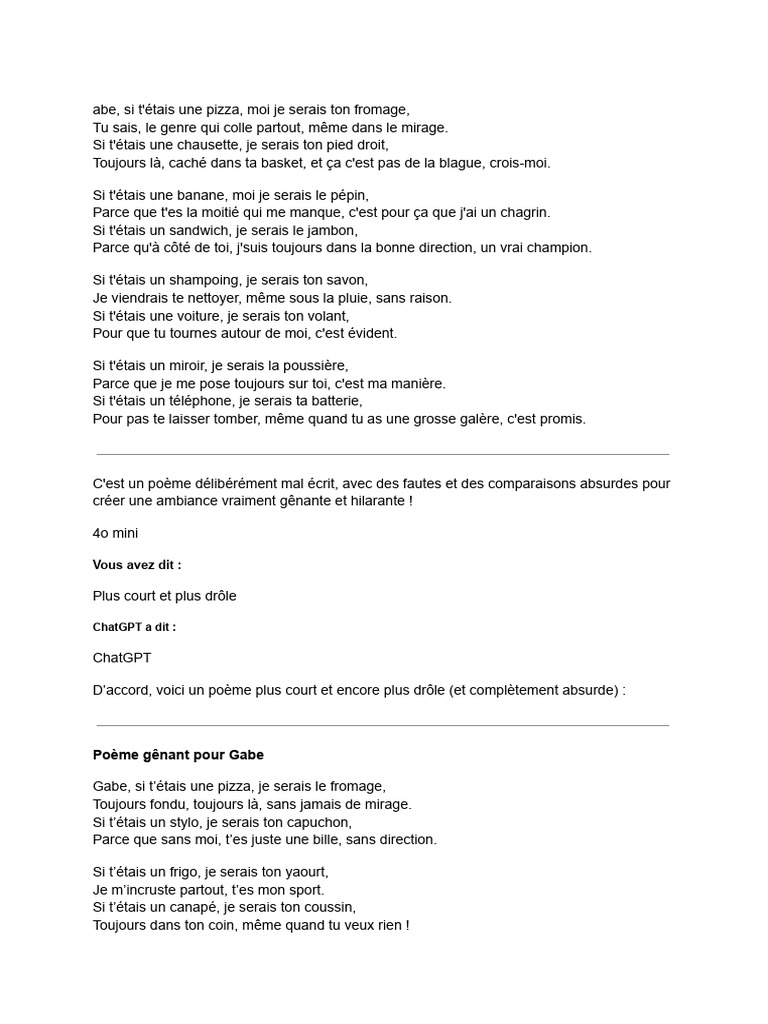 abe, si t'étais une pizza, moi je serais ton fromage,
Tu sais, le genre qui colle partout, même dans le mirage.
Si t'étais une chausette, je serais ton pied droit,
Toujours là, caché dans ta basket, et ça c'est pas de la blague, crois-moi.

Si t'étais une banane, moi je serais le pépin,
Parce que t'es la moitié qui me manque, c'est pour ça que j'ai un chagrin.
Si t'étais un sandwich, je serais le jambon,
Parce qu'à côté de toi, j'suis toujours dans la bonne direction, un vrai champion.

Si t'étais un shampoing, je serais ton savon,
Je viendrais te nettoyer, même sous la pluie, sans raison.
Si t'étais une voiture, je serais ton volant,
Pour que tu tournes autour de moi, c'est évident.

Si t'étais un miroir, je serais la poussière,
Parce que je me pose toujours sur toi, c'est ma manière.
Si t'étais un téléphone, je serais ta batterie,
Pour pas te laisser tomber, même quand tu as une grosse galère, c'est promis.

C'est un poème délibérément mal écrit, avec des fautes et des comparaisons absurdes pour créer une ambiance vraiment gênante et hilarante !

4o mini

Vous avez dit :

Plus court et plus drôle

ChatGPT a dit :

ChatGPT

D'accord, voici un poème plus court et encore plus drôle (et complètement absurde) :

Poème gênant pour Gabe

Gabe, si t'étais une pizza, je serais le fromage,
Toujours fondu, toujours là, sans jamais de mirage.
Si t'étais un stylo, je serais ton capuchon,
Parce que sans moi, t'es juste une bille, sans direction.

Si t'étais un frigo, je serais ton yaourt,
Je m'incruste partout, t'es mon sport.
Si t'étais un canapé, je serais ton coussin,
Toujours dans ton coin, même quand tu veux rien !